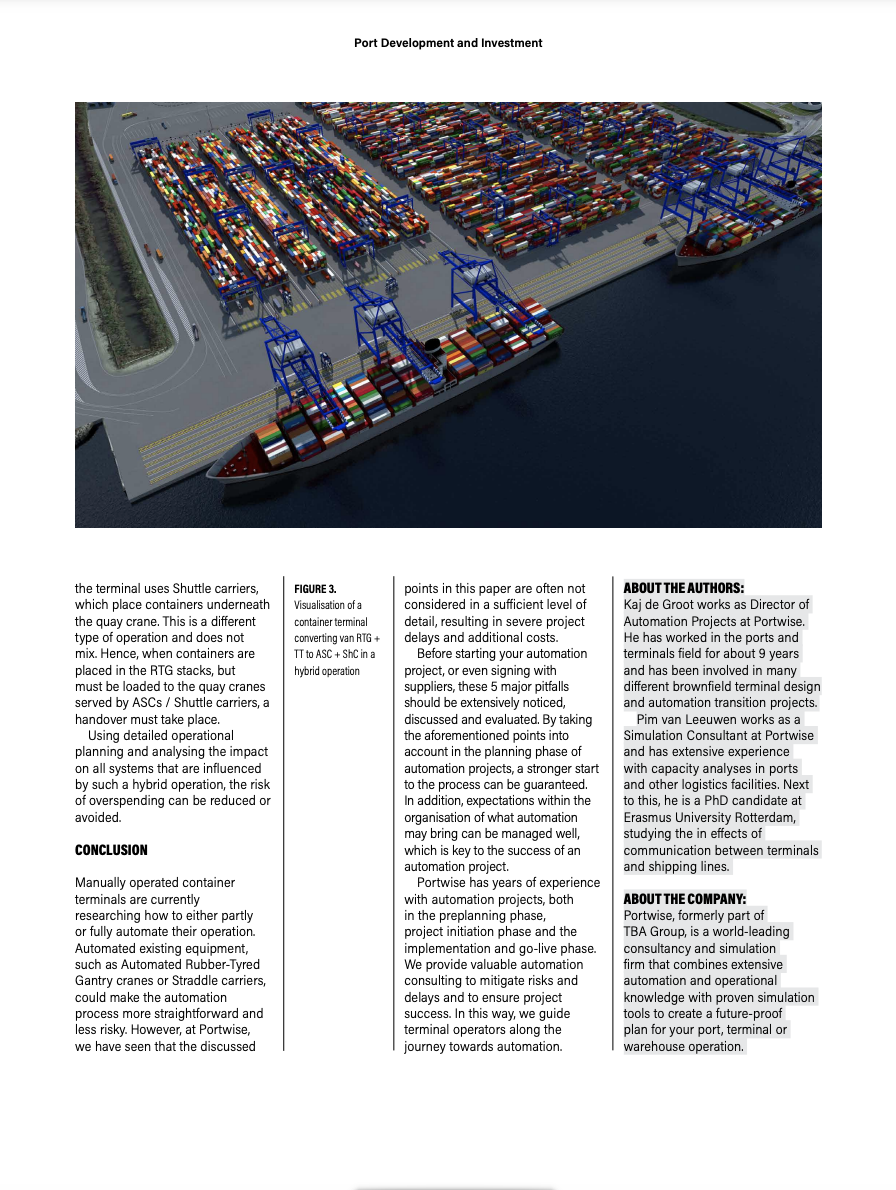 Port Development and Investment

the terminal uses Shuttle carriers, which place containers underneath the quay crane. This is a different type of operation and does not mix. Hence, when containers are placed in the RTG stacks, but must be loaded to the quay cranes served by ASCs / Shuttle carriers, a handover must take place.

Using detailed operational planning and analysing the impact on all systems that are influenced by such a hybrid operation, the risk of overspending can be reduced or avoided.

CONCLUSION

Manually operated container terminals are currently researching how to either partly or fully automate their operation. Automated existing equipment, such as Automated Rubber-Tyred Gantry cranes or Straddle carriers, could make the automation process more straightforward and less risky. However, at Portwise, we have seen that the discussed

FIGURE 3.
Visualisation of a container terminal converting van RTG + TT to ASC + ShC in a hybrid operation

points in this paper are often not considered in a sufficient level of detail, resulting in severe project delays and additional costs.

Before starting your automation project, or even signing with suppliers, these 5 major pitfalls should be extensively noticed, discussed and evaluated. By taking the aforementioned points into account in the planning phase of automation projects, a stronger start to the process can be guaranteed. In addition, expectations within the organisation of what automation may bring can be managed well, which is key to the success of an automation project.

Portwise has years of experience with automation projects, both in the preplanning phase, project initiation phase and the implementation and go-live phase. We provide valuable automation consulting to mitigate risks and delays and to ensure project success. In this way, we guide terminal operators along the journey towards automation.

ABOUT THE AUTHORS:
Kaj de Groot works as Director of Automation Projects at Portwise. He has worked in the ports and terminals field for about 9 years and has been involved in many different brownfield terminal design and automation transition projects.

Pim van Leeuwen works as a Simulation Consultant at Portwise and has extensive experience with capacity analyses in ports and other logistics facilities. Next to this, he is a PhD candidate at Erasmus University Rotterdam, studying the in effects of communication between terminals and shipping lines.

ABOUT THE COMPANY:
Portwise, formerly part of TBA Group, is a world-leading consultancy and simulation firm that combines extensive automation and operational knowledge with proven simulation tools to create a future-proof plan for your port, terminal or warehouse operation.